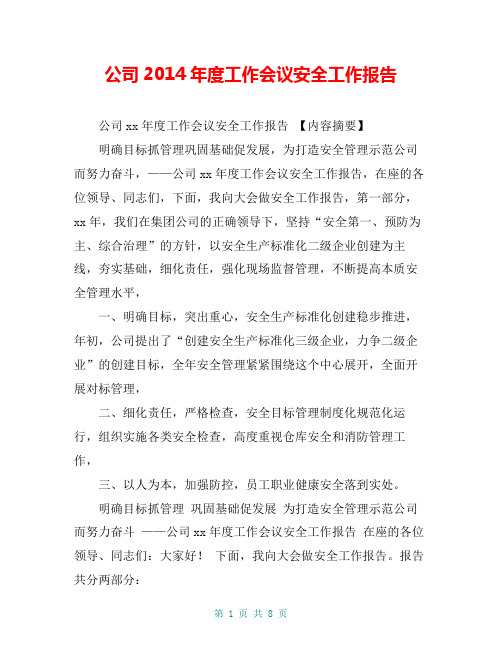 公司 2014 年度工作会议安全工作报告

公司 xx 年度工作会议安全工作报告 【内容摘要】

明确目标抓管理巩固基础促发展，为打造安全管理示范公司而努力奋斗，——公司 xx 年度工作会议安全工作报告，在座的各位领导、同志们，下面，我向大会做安全工作报告，第一部分，xx 年，我们在集团公司的正确领导下，坚持“安全第一、预防为主、综合治理”的方针，以安全生产标准化二级企业创建为主线，夯实基础，细化责任，强化现场监督管理，不断提高本质安全管理水平，

一、明确目标，突出重心，安全生产标准化创建稳步推进，年初，公司提出了“创建安全生产标准化三级企业，力争二级企业”的创建目标，全年安全管理紧紧围绕这个中心展开，全面开展对标管理，

二、细化责任，严格检查，安全目标管理制度化规范化运行，组织实施各类安全检查，高度重视仓库安全和消防管理工作，

三、以人为本，加强防控，员工职业健康安全落到实处。

明确目标抓管理 巩固基础促发展 为打造安全管理示范公司而努力奋斗 ——公司 xx 年度工作会议安全工作报告 在座的各位领导、同志们：大家好！ 下面，我向大会做安全工作报告。报告共分两部分：

第 1 页 共 8 页